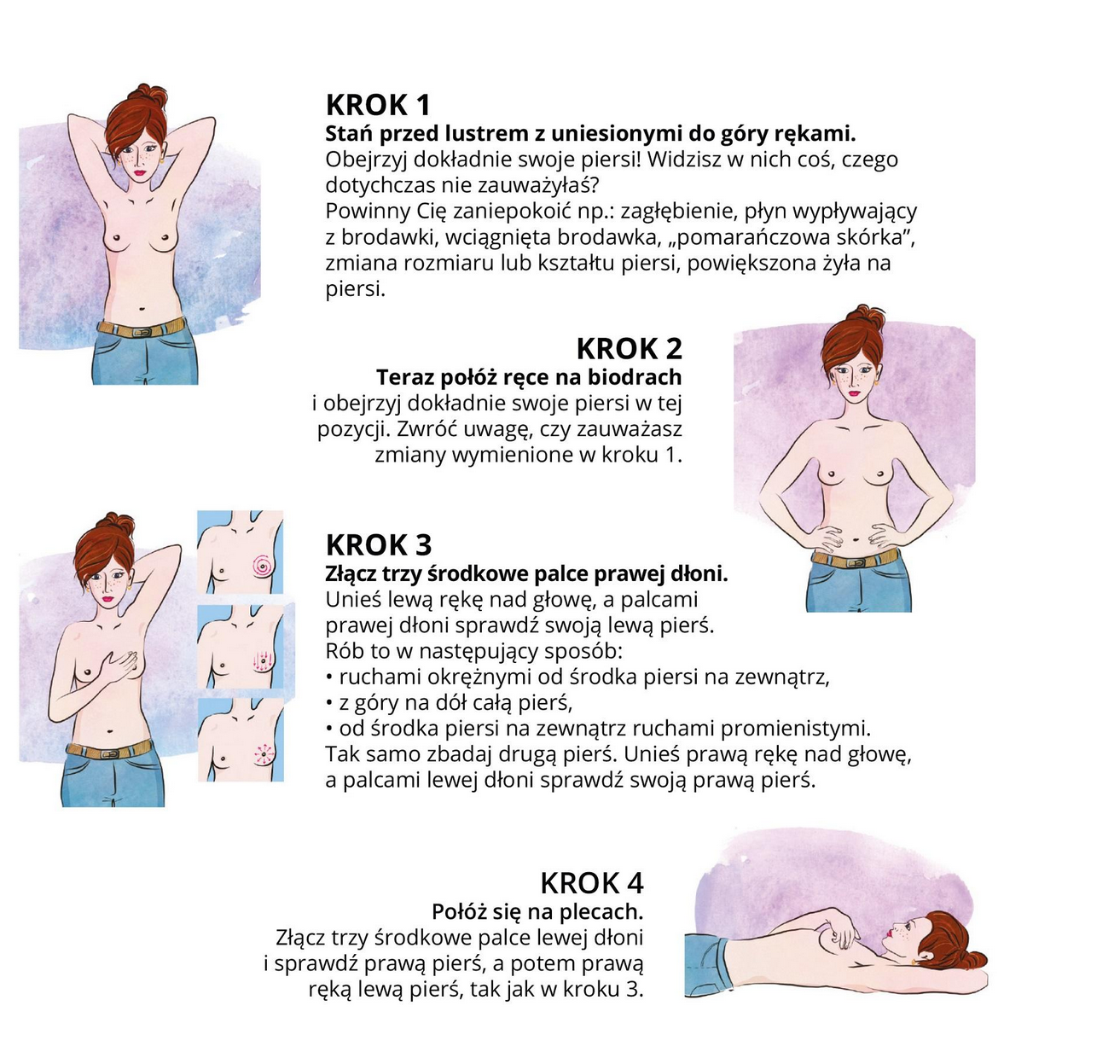 KROK 1
Stań przed lustrem z uniesionymi do góry rękami.
Obejrzyj dokładnie swoje piersi! Widzisz w nich coś, czego dotychczas nie zauważyłaś?
Powinny Cię zaniepokoić np.: zagłębienie, płyn wypływający z brodawki, wciągnięta brodawka, „pomarańczowa skórka", zmiana rozmiaru lub kształtu piersi, powiększona żyła na piersi.

KROK 2
Teraz połóż ręce na biodrach
i obejrzyj dokładnie swoje piersi w tej pozycji. Zwróć uwagę, czy zauważasz zmiany wymienione w kroku 1.

KROK 3
Złącz trzy środkowe palce prawej dłoni.
Unieś lewą rękę nad głowę, a palcami prawej dłoni sprawdź swoją lewą pierś.
Rób to w następujący sposób:
• ruchami okrężnymi od środka piersi na zewnątrz,
• z góry na dół całą pierś,
• od środka piersi na zewnątrz ruchami promienistymi.
Tak samo zbadaj drugą pierś. Unieś prawą rękę nad głowę, a palcami lewej dłoni sprawdź swoją prawą pierś.

KROK 4
Połóż się na plecach.
Złącz trzy środkowe palce lewej dłoni i sprawdź prawą pierś, a potem prawą ręką lewą pierś, tak jak w kroku 3.